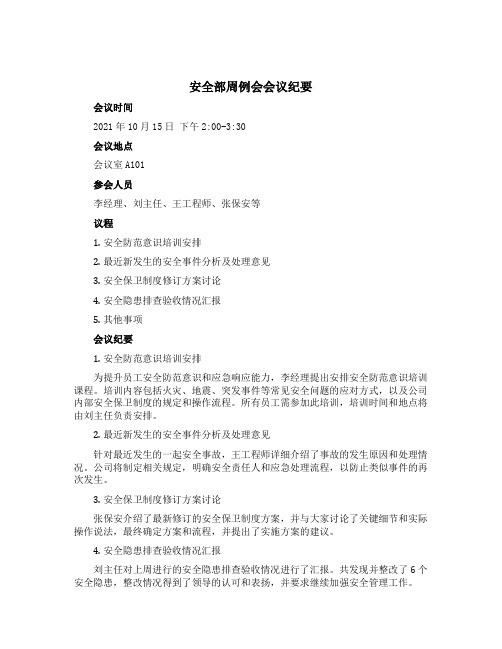 安全部周例会会议纪要

会议时间

2021 年 10 月 15 日 下午 2:00-3:30

会议地点

会议室 A101

参会人员

李经理、刘主任、王工程师、张保安等

议程

1. 安全防范意识培训安排

2. 最近新发生的安全事件分析及处理意见

3. 安全保卫制度修订方案讨论

4. 安全隐患排查验收情况汇报

5. 其他事项

会议纪要

1. 安全防范意识培训安排

为提升员工安全防范意识和应急响应能力，李经理提出安排安全防范意识培训课程。培训内容包括火灾、地震、突发事件等常见安全问题的应对方式，以及公司内部安全保卫制度的规定和操作流程。所有员工需参加此培训，培训时间和地点将由刘主任负责安排。

2. 最近新发生的安全事件分析及处理意见

针对最近发生的一起安全事故，王工程师详细介绍了事故的发生原因和处理情况。公司将制定相关规定，明确安全责任人和应急处理流程，以防止类似事件的再次发生。

3. 安全保卫制度修订方案讨论

张保安介绍了最新修订的安全保卫制度方案，并与大家讨论了关键细节和实际操作说法，最终确定方案和流程，并提出了实施方案的建议。

4. 安全隐患排查验收情况汇报

刘主任对上周进行的安全隐患排查验收情况进行了汇报。共发现并整改了 6 个安全隐患，整改情况得到了领导的认可和表扬，并要求继续加强安全管理工作。